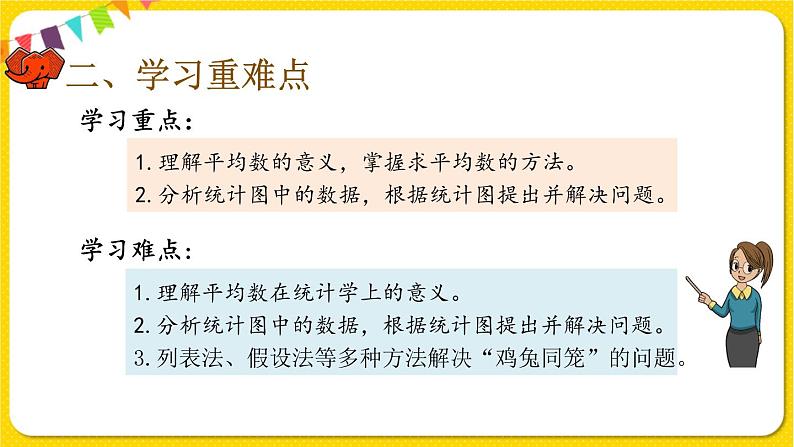 二、学习重难点

学习重点：

1. 理解平均数的意义，掌握求平均数的方法。
2. 分析统计图中的数据，根据统计图提出并解决问题。

学习难点：

1. 理解平均数在统计学上的意义。
2. 分析统计图中的数据，根据统计图提出并解决问题。
3. 列表法、假设法等多种方法解决“鸡兔同笼”的问题。